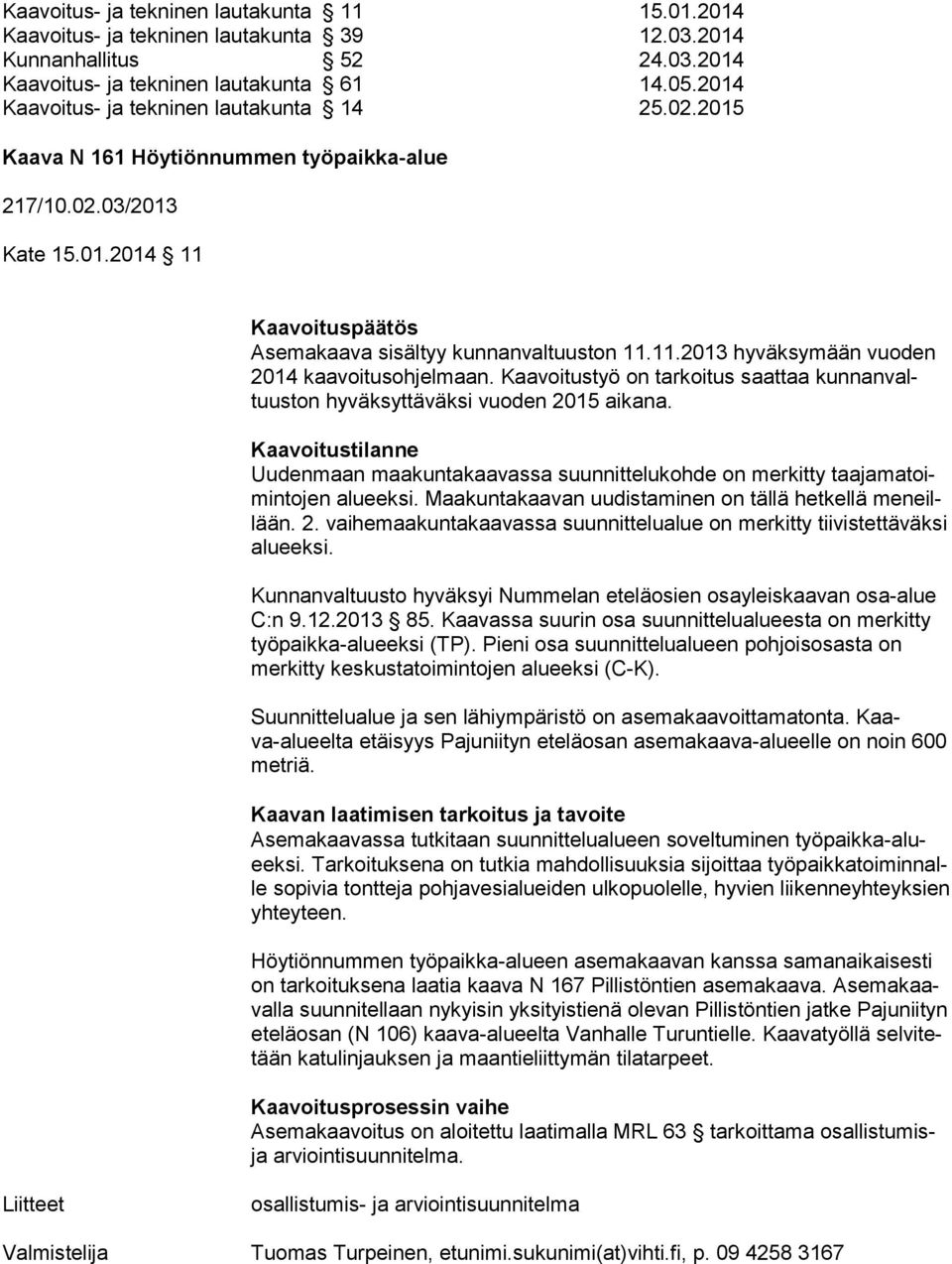 Kaavoitus- ja tekninen lautakunta § 11 15.01.2014
Kaavoitus- ja tekninen lautakunta § 39 12.03.2014
Kunnanhallitus § 52 24.03.2014
Kaavoitus- ja tekninen lautakunta § 61 14.05.2014
Kaavoitus- ja tekninen lautakunta § 14 25.02.2015

Kaava N 161 Höytiönnummen työpaikka-alue

217/10.02.03/2013

Kate 15.01.2014 § 11

Kaavoituspäätös
Asemakaava sisältyy kunnanvaltuuston 11.11.2013 hyväksymään vuoden 2014 kaavoitusohjelmaan. Kaavoitustyö on tarkoitus saattaa kunnanvaltuuston hyväksyttäväksi vuoden 2015 aikana.

Kaavoitustilanne
Uudenmaan maakuntakaavassa suunnittelukohde on merkitty taajamatoimintojen alueeksi. Maakuntakaavan uudistaminen on tällä hetkellä meneillään. 2. vaihemaakuntakaavassa suunnittelualue on merkitty tiivistettäväksi alueeksi.

Kunnanvaltuusto hyväksyi Nummelan eteläosien osayleiskaavan osa-alue C:n 9.12.2013 § 85. Kaavassa suurin osa suunnittelualueesta on merkitty työpaikka-alueeksi (TP). Pieni osa suunnittelualueen pohjoisosasta on merkitty keskustatoimintojen alueeksi (C-K).

Suunnittelualue ja sen lähiympäristö on asemakaavoittamatonta. Kaava-alueelta etäisyys Pajuniityn eteläosan asemakaava-alueelle on noin 600 metriä.

Kaavan laatimisen tarkoitus ja tavoite
Asemakaavassa tutkitaan suunnittelualueen soveltuminen työpaikka-alueeksi. Tarkoituksena on tutkia mahdollisuuksia sijoittaa työpaikkatoiminnalle sopivia tontteja pohjavesialueiden ulkopuolelle, hyvien liikenneyhteyksien yhteyteen.

Höytiönnummen työpaikka-alueen asemakaavan kanssa samanaikaisesti on tarkoituksena laatia kaava N 167 Pillistöntien asemakaava. Asemakaavalla suunnitellaan nykyisin yksityistienä olevan Pillistöntien jatke Pajuniityn eteläosan (N 106) kaava-alueelta Vanhalle Turuntielle. Kaavatyöllä selvitetään katulinjauksen ja maantieliittymän tilatarpeet.

Kaavoitusprosessin vaihe
Asemakaavoitus on aloitettu laatimalla MRL 63 § tarkoittama osallistumis- ja arviointisuunnitelma.

Liitteet osallistumis- ja arviointisuunnitelma

Valmistelija Tuomas Turpeinen, etunimi.sukunimi(at)vihti.fi, p. 09 4258 3167